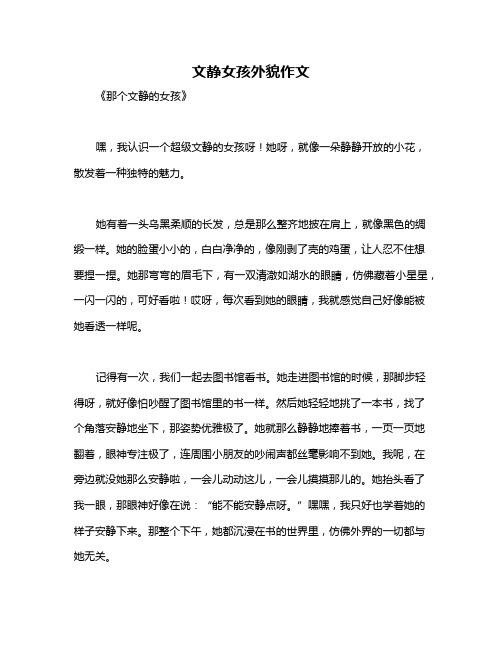 文静女孩外貌作文

《那个文静的女孩》

嘿，我认识一个超级文静的女孩呀！她呀，就像一朵静静开放的小花，散发着一种独特的魅力。

她有着一头乌黑柔顺的长发，总是那么整齐地披在肩上，就像黑色的绸缎一样。她的脸蛋小小的，白白净净的，像刚剥了壳的鸡蛋，让人忍不住想要捏一捏。她那弯弯的眉毛下，有一双清澈如湖水的眼睛，仿佛藏着小星星，一闪一闪的，可好看啦！哎呀，每次看到她的眼睛，我就感觉自己好像能被她看透一样呢。

记得有一次，我们一起去图书馆看书。她走进图书馆的时候，那脚步轻得呀，就好像怕吵醒了图书馆里的书一样。然后她轻轻地挑了一本书，找了个角落安静地坐下，那姿势优雅极了。她就那么静静地捧着书，一页一页地翻着，眼神专注极了，连周围小朋友的吵闹声都丝毫影响不到她。我呢，在旁边就没她那么安静啦，一会儿动动这儿，一会儿摸摸那儿的。她抬头看了我一眼，那眼神好像在说：“能不能安静点呀。”嘿嘿，我只好也学着她的样子安静下来。那整个下午，她都沉浸在书的世界里，仿佛外界的一切都与她无关。